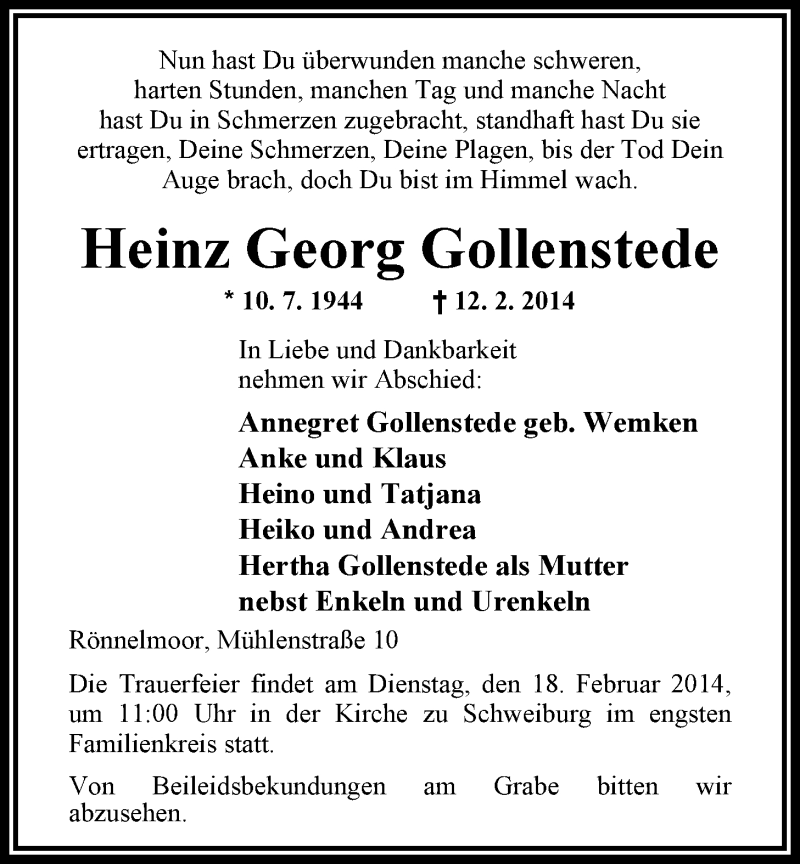 Nun hast Du überwunden manche schweren, harten Stunden, manchen Tag und manche Nacht hast Du in Schmerzen zugebracht, standhaft hast Du sie ertragen, Deine Schmerzen, Deine Plagen, bis der Tod Dein Auge brach, doch Du bist im Himmel wach.

Heinz Georg Gollenstede

* 10. 7. 1944 † 12. 2. 2014

In Liebe und Dankbarkeit
nehmen wir Abschied:

Annegret Gollenstede geb. Wemken
Anke und Klaus
Heino und Tatjana
Heiko und Andrea
Hertha Gollenstede als Mutter
nebst Enkeln und Urenkeln

Rönnelmoor, Mühlenstraße 10

Die Trauerfeier findet am Dienstag, den 18. Februar 2014, um 11:00 Uhr in der Kirche zu Schweiburg im engsten Familienkreis statt.

Von Beileidsbekundungen am Grabe bitten wir abzusehen.